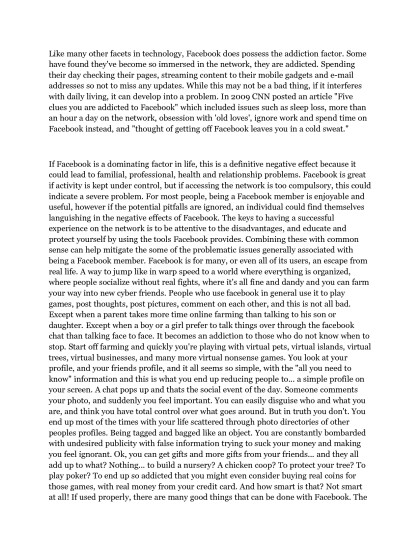 Like many other facets in technology, Facebook does possess the addiction factor. Some have found they've become so immersed in the network, they are addicted. Spending their day checking their pages, streaming content to their mobile gadgets and e-mail addresses so not to miss any updates. While this may not be a bad thing, if it interferes with daily living, it can develop into a problem. In 2009 CNN posted an article "Five clues you are addicted to Facebook" which included issues such as sleep loss, more than an hour a day on the network, obsession with 'old loves', ignore work and spend time on Facebook instead, and "thought of getting off Facebook leaves you in a cold sweat."

If Facebook is a dominating factor in life, this is a definitive negative effect because it could lead to familial, professional, health and relationship problems. Facebook is great if activity is kept under control, but if accessing the network is too compulsory, this could indicate a severe problem. For most people, being a Facebook member is enjoyable and useful, however if the potential pitfalls are ignored, an individual could find themselves languishing in the negative effects of Facebook. The keys to having a successful experience on the network is to be attentive to the disadvantages, and educate and protect yourself by using the tools Facebook provides. Combining these with common sense can help mitigate the some of the problematic issues generally associated with being a Facebook member. Facebook is for many, or even all of its users, an escape from real life. A way to jump like in warp speed to a world where everything is organized, where people socialize without real fights, where it's all fine and dandy and you can farm your way into new cyber friends. People who use facebook in general use it to play games, post thoughts, post pictures, comment on each other, and this is not all bad. Except when a parent takes more time online farming than talking to his son or daughter. Except when a boy or a girl prefer to talk things over through the facebook chat than talking face to face. It becomes an addiction to those who do not know when to stop. Start off farming and quickly you're playing with virtual pets, virtual islands, virtual trees, virtual businesses, and many more virtual nonsense games. You look at your profile, and your friends profile, and it all seems so simple, with the "all you need to know" information and this is what you end up reducing people to... a simple profile on your screen. A chat pops up and thats the social event of the day. Someone comments your photo, and suddenly you feel important. You can easily disguise who and what you are, and think you have total control over what goes around. But in truth you don't. You end up most of the times with your life scattered through photo directories of other peoples profiles. Being tagged and bagged like an object. You are constantly bombarded with undesired publicity with false information trying to suck your money and making you feel ignorant. Ok, you can get gifts and more gifts from your friends... and they all add up to what? Nothing... to build a nursery? A chicken coop? To protect your tree? To play poker? To end up so addicted that you might even consider buying real coins for those games, with real money from your credit card. And how smart is that? Not smart at all! If used properly, there are many good things that can be done with Facebook. The